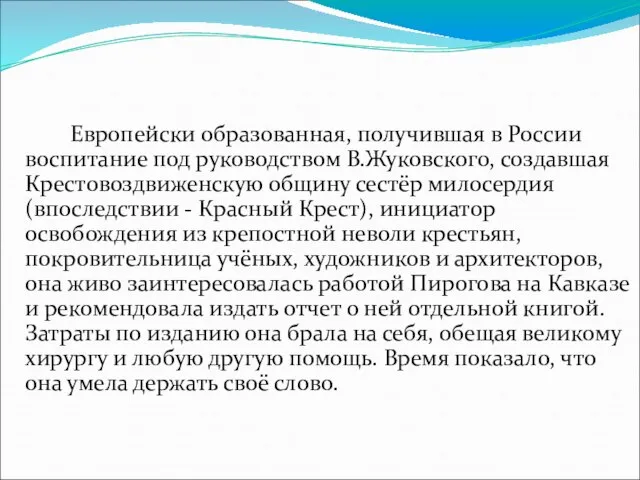 Европейски образованная, получившая в России воспитание под руководством В.Жуковского, создавшая Крестовоздвиженскую общину сестёр милосердия (впоследствии - Красный Крест), инициатор освобождения из крепостной неволи крестьян, покровительница учёных, художников и архитекторов, она живо заинтересовалась работой Пирогова на Кавказе и рекомендовала издать отчет о ней отдельной книгой. Затраты по изданию она брала на себя, обещая великому хирургу и любую другую помощь. Время показало, что она умела держать своё слово.